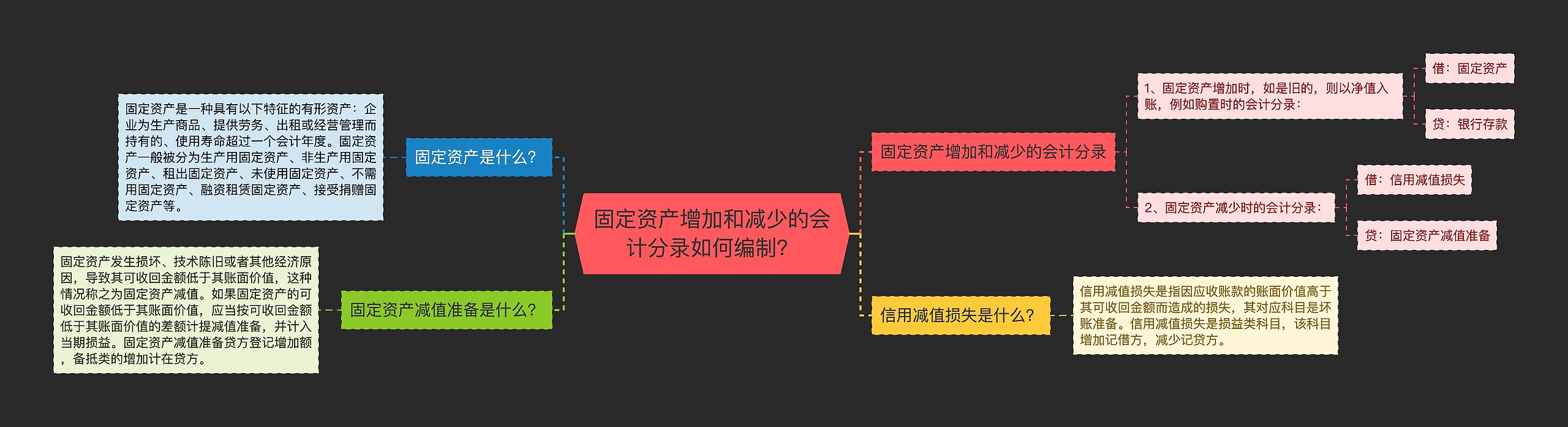 固定资产增加和减少的会计分录如何编制?

固定资产是什么?

固定资产是一种具有以下特征的有形资产：企业为生产商品、提供劳务、出租或经营管理而持有的、使用寿命超过一个会计年度。固定资产一般被分为生产用固定资产、非生产用固定资产、租出固定资产、未使用固定资产、不需用固定资产、融资租赁固定资产、接受捐赠固定资产等。

固定资产减值准备是什么?

固定资产发生损坏、技术陈旧或者其他经济原因，导致其可收回金额低于其账面价值，这种情况称之为固定资产减值。如果固定资产的可收回金额低于其账面价值，应当按可收回金额低于其账面价值的差额计提减值准备，并计入当期损益。固定资产减值准备贷方登记增加额，备抵类的增加计在贷方。

固定资产增加和减少的会计分录

1、固定资产增加时，如是旧的，则以净值入账，例如购置时的会计分录：

借：固定资产

贷：银行存款

2、固定资产减少时的会计分录：

借：信用减值损失

贷：固定资产减值准备

信用减值损失是什么?

信用减值损失是指因应收账款的账面价值高于其可收回金额而造成的损失，其对应科目是坏账准备。信用减值损失是损益类科目，该科目增加记借方，减少记贷方。